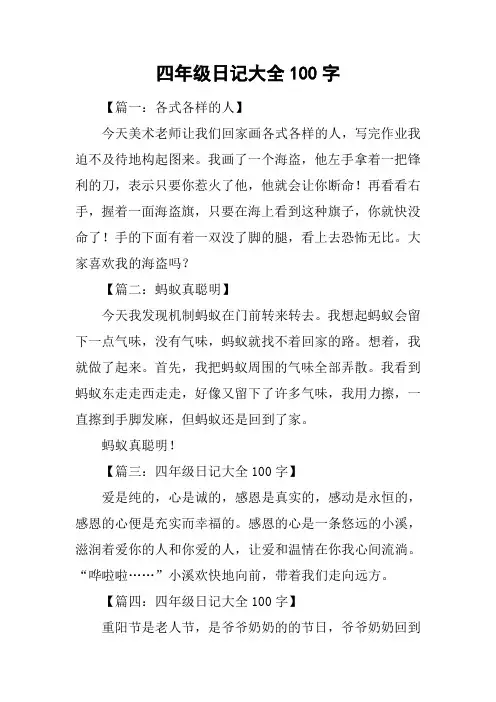 四年级日记大全 100 字

【篇一：各式各样的人】

今天美术老师让我们回家画各式各样的人，写完作业我迫不及待地构起图来。我画了一个海盗，他左手拿着一把锋利的刀，表示只要你惹火了他，他就会让你断命！再看看右手，握着一面海盗旗，只要在海上看到这种旗子，你就快没命了！手的下面有着一双没了脚的腿，看上去恐怖无比。大家喜欢我的海盗吗？

【篇二：蚂蚁真聪明】

今天我发现机制蚂蚁在门前转来转去。我想起蚂蚁会留下一点气味，没有气味，蚂蚁就找不着回家的路。想着，我就做了起来。首先，我把蚂蚁周围的气味全部弄散。我看到蚂蚁东走走西走走，好像又留下了许多气味，我用力擦，一直擦到手脚发麻，但蚂蚁还是回到了家。

蚂蚁真聪明！

【篇三：四年级日记大全 100 字】

爱是纯的，心是诚的，感恩是真实的，感动是永恒的，感恩的心便是充实而幸福的。感恩的心是一条悠远的小溪，滋润着爱你的人和你爱的人，让爱和温情在你我心间流淌。“哗啦啦……”小溪欢快地向前，带着我们走向远方。

【篇四：四年级日记大全 100 字】

重阳节是老人节，是爷爷奶奶的的节日，爷爷奶奶回到